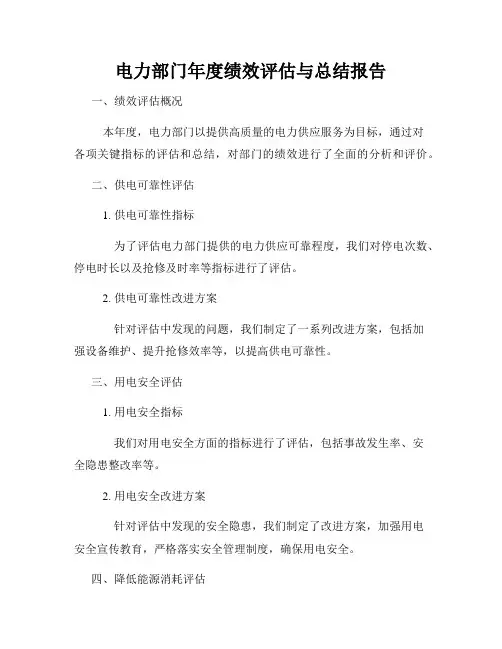 电力部门年度绩效评估与总结报告

一、绩效评估概况

本年度，电力部门以提供高质量的电力供应服务为目标，通过对各项关键指标的评估和总结，对部门的绩效进行了全面的分析和评价。

二、供电可靠性评估

1. 供电可靠性指标

为了评估电力部门提供的电力供应可靠程度，我们对停电次数、停电时长以及抢修及时率等指标进行了评估。

2. 供电可靠性改进方案

针对评估中发现的问题，我们制定了一系列改进方案，包括加强设备维护、提升抢修效率等，以提高供电可靠性。

三、用电安全评估

1. 用电安全指标

我们对用电安全方面的指标进行了评估，包括事故发生率、安全隐患整改率等。

2. 用电安全改进方案

针对评估中发现的安全隐患，我们制定了改进方案，加强用电安全宣传教育，严格落实安全管理制度，确保用电安全。

四、降低能源消耗评估